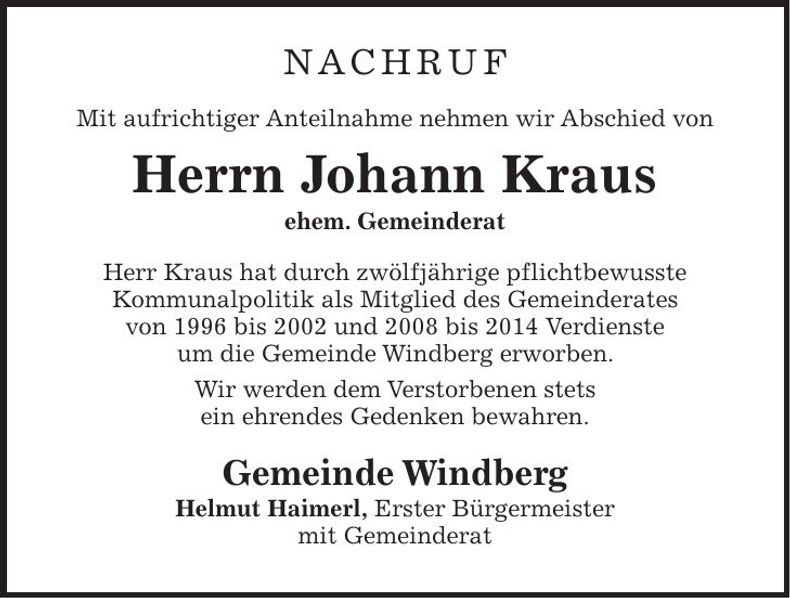 NACHRUF

Mit aufrichtiger Anteilnahme nehmen wir Abschied von

Herrn Johann Kraus

ehem. Gemeinderat

Herr Kraus hat durch zwölfjährige pflichtbewusste Kommunalpolitik als Mitglied des Gemeinderates von 1996 bis 2002 und 2008 bis 2014 Verdienste um die Gemeinde Windberg erworben.

Wir werden dem Verstorbenen stets ein ehrendes Gedenken bewahren.

Gemeinde Windberg

Helmut Haimerl, Erster Bürgermeister
mit Gemeinderat